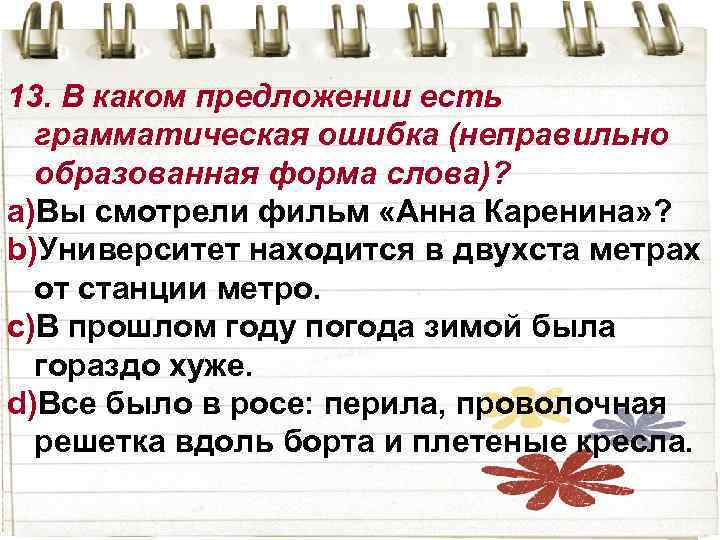 13. В каком предложении есть грамматическая ошибка (неправильно образованная форма слова)?

a)Вы смотрели фильм «Анна Каренина»?

b)Университет находится в двухста метрах от станции метро.

c)В прошлом году погода зимой была гораздо хуже.

d)Все было в росе: перила, проволочная решетка вдоль борта и плетеные кресла.